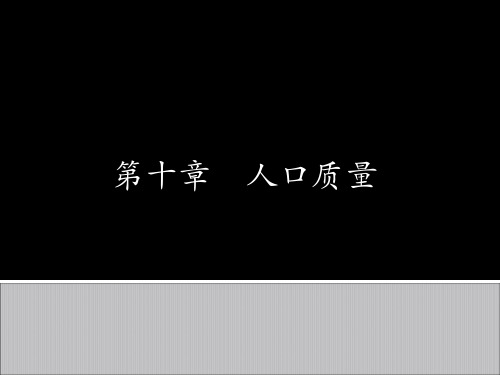 第十章　人口质量